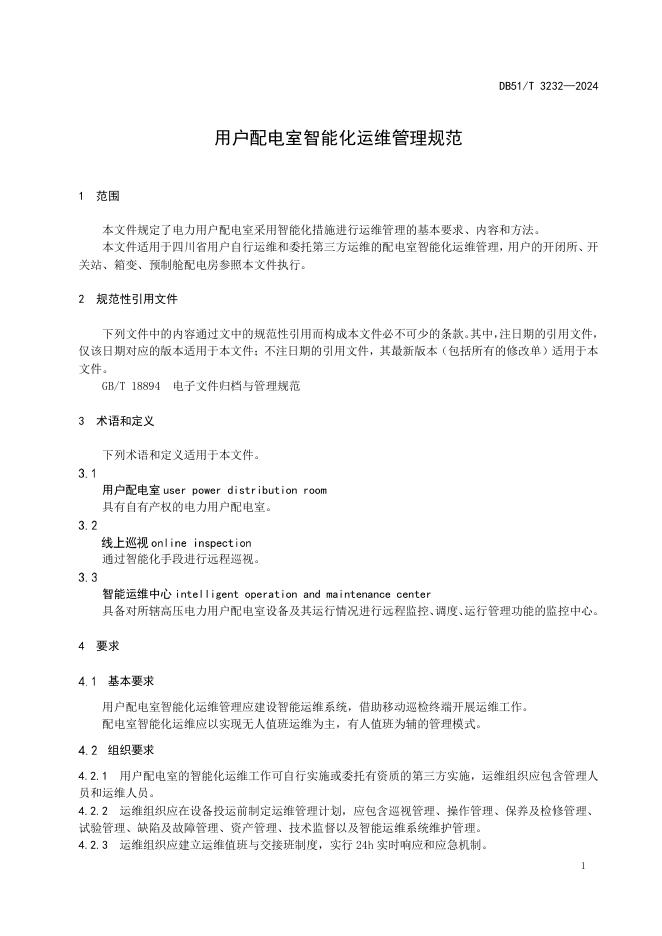 DB51/T 3232—2024

用户配电室智能化运维管理规范

1　范围

本文件规定了电力用户配电室采用智能化措施进行运维管理的基本要求、内容和方法。

本文件适用于四川省用户自行运维和委托第三方运维的配电室智能化运维管理，用户的开闭所、开关站、箱变、预制舱配电房参照本文件执行。

2　规范性引用文件

下列文件中的内容通过文中的规范性引用而构成本文件必不可少的条款。其中，注日期的引用文件，仅该日期对应的版本适用于本文件；不注日期的引用文件，其最新版本（包括所有的修改单）适用于本文件。

GB/T 18894　电子文件归档与管理规范

3　术语和定义

下列术语和定义适用于本文件。

3.1

用户配电室 user power distribution room

具有自有产权的电力用户配电室。

3.2

线上巡视 online inspection

通过智能化手段进行远程巡视。

3.3

智能运维中心 intelligent operation and maintenance center

具备对所辖高压电力用户配电室设备及其运行情况进行远程监控、调度、运行管理功能的监控中心。

4　要求

4.1　基本要求

用户配电室智能化运维管理应建设智能运维系统，借助移动巡检终端开展运维工作。

配电室智能化运维应以实现无人值班运维为主，有人值班为辅的管理模式。

4.2　组织要求

4.2.1　用户配电室的智能化运维工作可自行实施或委托有资质的第三方实施，运维组织应包含管理人员和运维人员。

4.2.2　运维组织应在设备投运前制定运维管理计划，应包含巡视管理、操作管理、保养及检修管理、试验管理、缺陷及故障管理、资产管理、技术监督以及智能运维系统维护管理。

4.2.3　运维组织应建立运维值班与交接班制度，实行 24h 实时响应和应急机制。

1